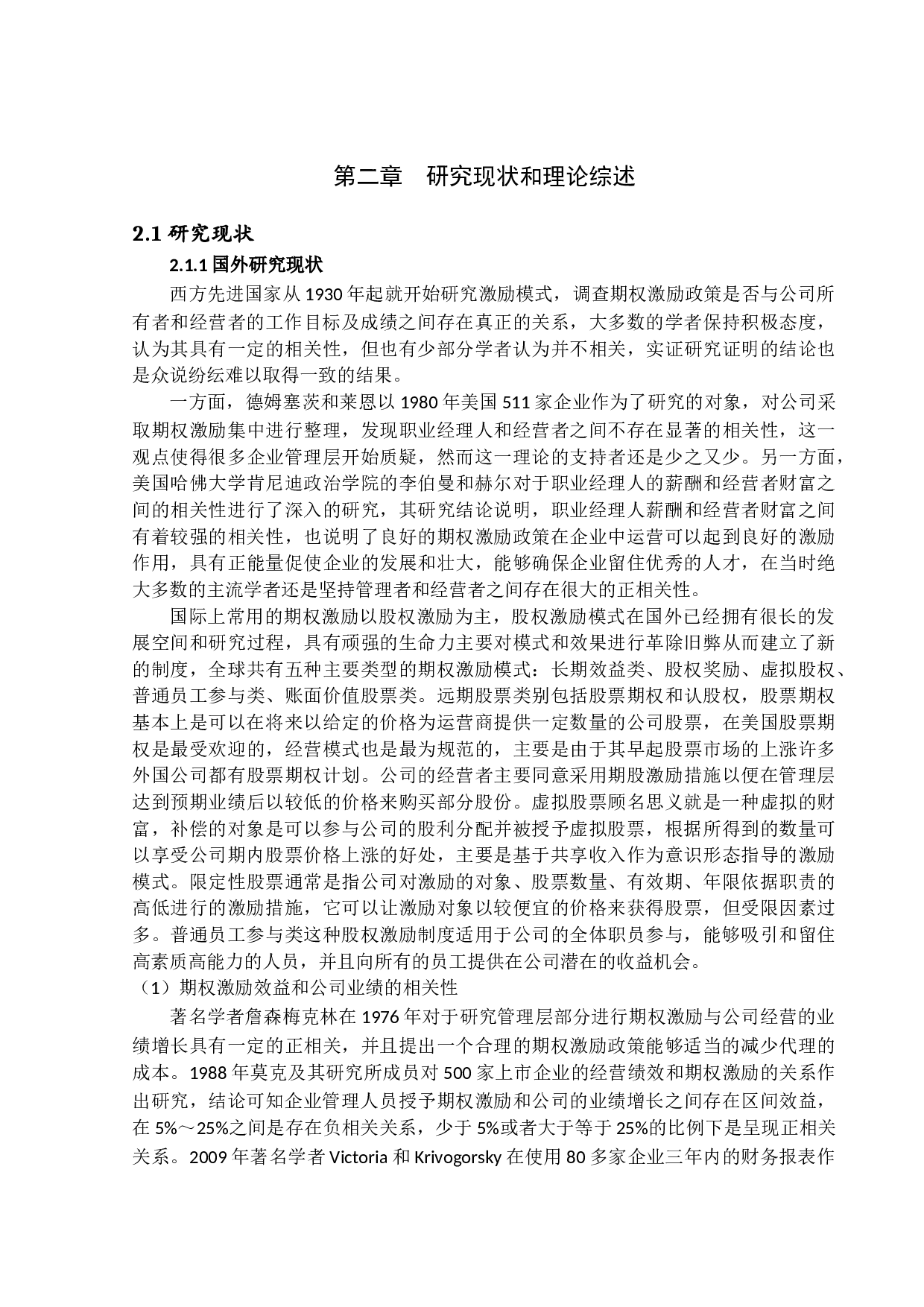 第二章　研究现状和理论综述

2.1 研究现状

2.1.1 国外研究现状

西方先进国家从 1930 年起就开始研究激励模式，调查期权激励政策是否与公司所有者和经营者的工作目标及成绩之间存在真正的关系，大多数的学者保持积极态度，认为其具有一定的相关性，但也有少部分学者认为并不相关，实证研究证明的结论也是众说纷纭难以取得一致的结果。

一方面，德姆塞茨和莱恩以 1980 年美国 511 家企业作为了研究的对象，对公司采取期权激励集中进行整理，发现职业经理人和经营者之间不存在显著的相关性，这一观点使得很多企业管理层开始质疑，然而这一理论的支持者还是少之又少。另一方面，美国哈佛大学肯尼迪政治学院的李伯曼和赫尔对于职业经理人的薪酬和经营者财富之间的相关性进行了深入的研究，其研究结论说明，职业经理人薪酬和经营者财富之间有着较强的相关性，也说明了良好的期权激励政策在企业中运营可以起到良好的激励作用，具有正能量促使企业的发展和壮大，能够确保企业留住优秀的人才，在当时绝大多数的主流学者还是坚持管理者和经营者之间存在很大的正相关性。

国际上常用的期权激励以股权激励为主，股权激励模式在国外已经拥有很长的发展空间和研究过程，具有顽强的生命力主要对模式和效果进行革除旧弊从而建立了新的制度，全球共有五种主要类型的期权激励模式：长期效益类、股权奖励、虚拟股权、普通员工参与类、账面价值股票类。远期股票类别包括股票期权和认股权，股票期权基本上是可以在将来以给定的价格为运营商提供一定数量的公司股票，在美国股票期权是最受欢迎的，经营模式也是最为规范的，主要是由于其早起股票市场的上涨许多外国公司都有股票期权计划。公司的经营者主要同意采用期股激励措施以便在管理层达到预期业绩后以较低的价格来购买部分股份。虚拟股票顾名思义就是一种虚拟的财富，补偿的对象是可以参与公司的股利分配并被授予虚拟股票，根据所得到的数量可以享受公司期内股票价格上涨的好处，主要是基于共享收入作为意识形态指导的激励模式。限定性股票通常是指公司对激励的对象、股票数量、有效期、年限依据职责的高低进行的激励措施，它可以让激励对象以较便宜的价格来获得股票，但受限因素过多。普通员工参与类这种股权激励制度适用于公司的全体职员参与，能够吸引和留住高素质高能力的人员，并且向所有的员工提供在公司潜在的收益机会。

（1）期权激励效益和公司业绩的相关性

著名学者詹森梅克林在 1976 年对于研究管理层部分进行期权激励与公司经营的业绩增长具有一定的正相关，并且提出一个合理的期权激励政策能够适当的减少代理的成本。1988 年莫克及其研究所成员对 500 家上市企业的经营绩效和期权激励的关系作出研究，结论可知企业管理人员授予期权激励和公司的业绩增长之间存在区间效益，在 5%～25%之间是存在负相关关系，少于 5%或者大于等于 25%的比例下是呈现正相关关系。2009 年著名学者 Victoria 和 Krivogorsky 在使用 80 多家企业三年内的财务报表作